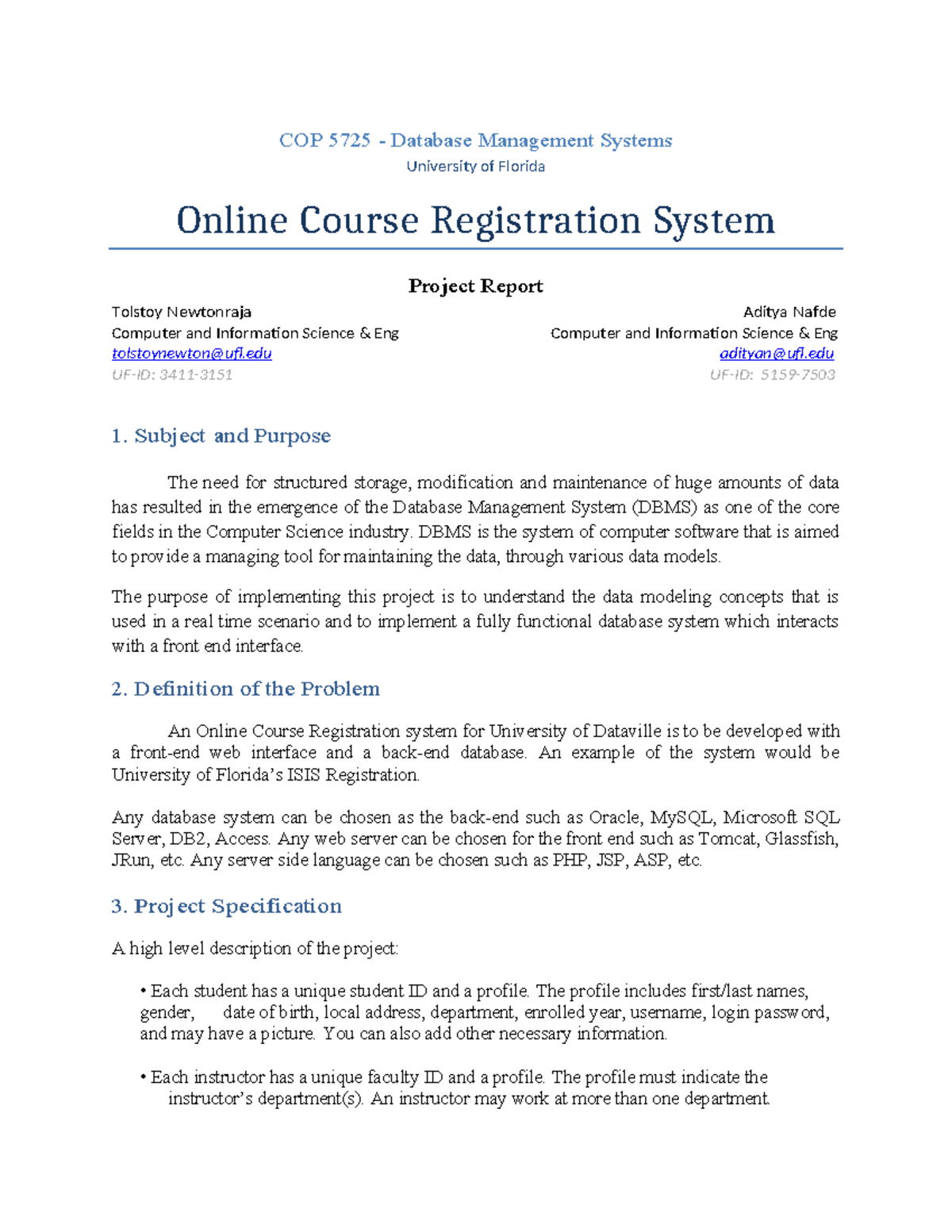 COP 5725 - Database Management Systems
University of Florida

Online Course Registration System

Project Report

Tolstoy Newtonraja
Computer and Information Science & Eng
tolstoynewton@ufl.edu
UF-ID: 3411-3151

Aditya Nafde
Computer and Information Science & Eng
adityan@ufl.edu
UF-ID: 5159-7503

1. Subject and Purpose

The need for structured storage, modification and maintenance of huge amounts of data has resulted in the emergence of the Database Management System (DBMS) as one of the core fields in the Computer Science industry. DBMS is the system of computer software that is aimed to provide a managing tool for maintaining the data, through various data models.

The purpose of implementing this project is to understand the data modeling concepts that is used in a real time scenario and to implement a fully functional database system which interacts with a front end interface.

2. Definition of the Problem

An Online Course Registration system for University of Dataville is to be developed with a front-end web interface and a back-end database. An example of the system would be University of Florida's ISIS Registration.

Any database system can be chosen as the back-end such as Oracle, MySQL, Microsoft SQL Server, DB2, Access. Any web server can be chosen for the front end such as Tomcat, Glassfish, JRun, etc. Any server side language can be chosen such as PHP, JSP, ASP, etc.

3. Project Specification

A high level description of the project:

• Each student has a unique student ID and a profile. The profile includes first/last names, gender, date of birth, local address, department, enrolled year, username, login password, and may have a picture. You can also add other necessary information.

• Each instructor has a unique faculty ID and a profile. The profile must indicate the instructor's department(s). An instructor may work at more than one department.